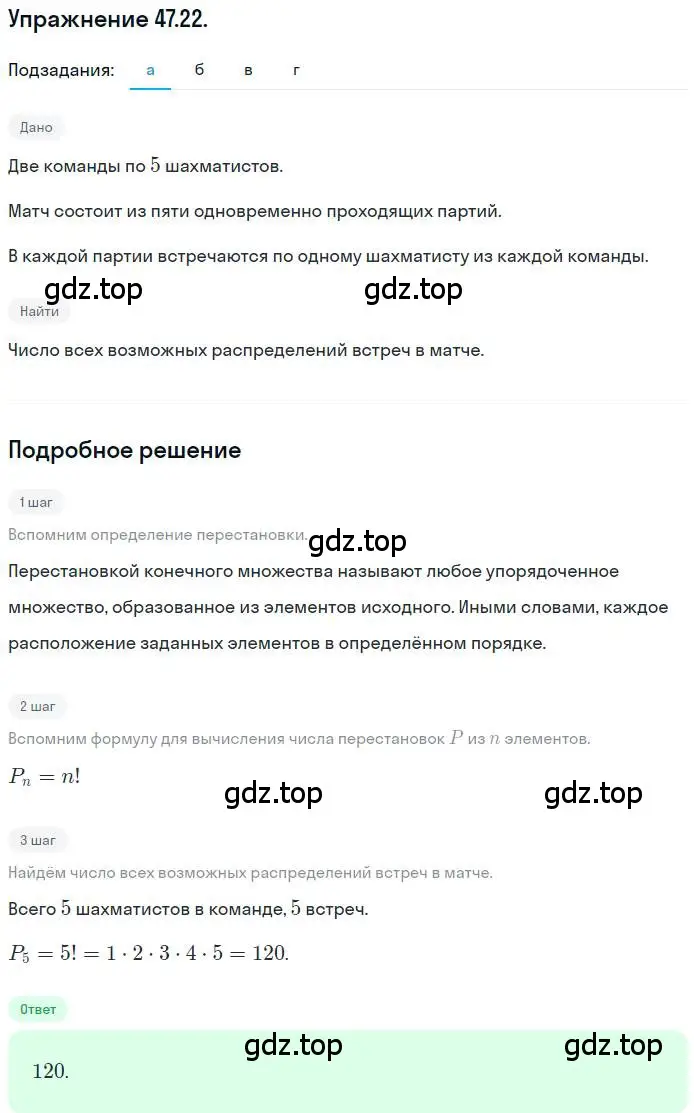 Упражнение 47.22.

Подзадания: а б в г

Дано

Две команды по $5$ шахматистов.

Матч состоит из пяти одновременно проходящих партий.

В каждой партии встречаются по одному шахматисту из каждой команды.

gdz.top gdz.top

Найти

Число всех возможных распределений встреч в матче.

Подробное решение

1 шаг

Вспомним определение перестановки.

gdz.top

Перестановкой конечного множества называют любое упорядоченное множество, образованное из элементов исходного. Иными словами, каждое расположение заданных элементов в определённом порядке.

2 шаг

Вспомним формулу для вычисления числа перестановок $P$ из $n$ элементов.

$P_n = n!$

gdz.top gdz.top

3 шаг

Найдём число всех возможных распределений встреч в матче.

Всего $5$ шахматистов в команде, $5$ встреч.

$P_5 = 5! = 1 \cdot 2 \cdot 3 \cdot 4 \cdot 5 = 120.$

Ответ

gdz.top gdz.top

$120.$